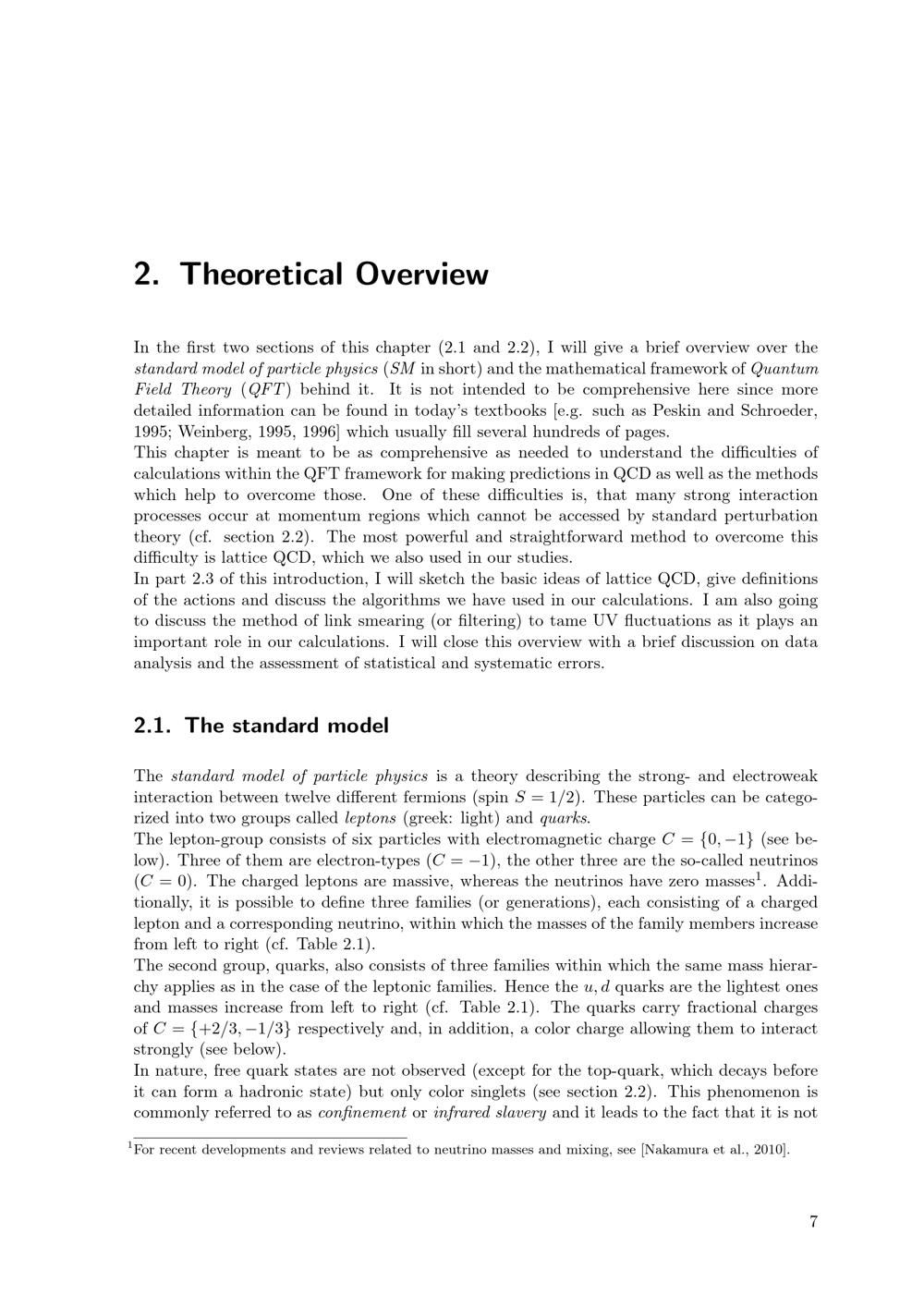 2. Theoretical Overview

In the first two sections of this chapter (2.1 and 2.2), I will give a brief overview over the standard model of particle physics (SM in short) and the mathematical framework of Quantum Field Theory (QFT) behind it. It is not intended to be comprehensive here since more detailed information can be found in today's textbooks [e.g. such as Peskin and Schroeder, 1995; Weinberg, 1995, 1996] which usually fill several hundreds of pages.
This chapter is meant to be as comprehensive as needed to understand the difficulties of calculations within the QFT framework for making predictions in QCD as well as the methods which help to overcome those. One of these difficulties is, that many strong interaction processes occur at momentum regions which cannot be accessed by standard perturbation theory (cf. section 2.2). The most powerful and straightforward method to overcome this difficulty is lattice QCD, which we also used in our studies.
In part 2.3 of this introduction, I will sketch the basic ideas of lattice QCD, give definitions of the actions and discuss the algorithms we have used in our calculations. I am also going to discuss the method of link smearing (or filtering) to tame UV fluctuations as it plays an important role in our calculations. I will close this overview with a brief discussion on data analysis and the assessment of statistical and systematic errors.

2.1. The standard model

The standard model of particle physics is a theory describing the strong- and electroweak interaction between twelve different fermions (spin $S = 1/2$). These particles can be categorized into two groups called leptons (greek: light) and quarks.
The lepton-group consists of six particles with electromagnetic charge $C = \{0, -1\}$ (see below). Three of them are electron-types ($C = -1$), the other three are the so-called neutrinos ($C = 0$). The charged leptons are massive, whereas the neutrinos have zero masses$^{1}$. Additionally, it is possible to define three families (or generations), each consisting of a charged lepton and a corresponding neutrino, within which the masses of the family members increase from left to right (cf. Table 2.1).
The second group, quarks, also consists of three families within which the same mass hierarchy applies as in the case of the leptonic families. Hence the $u, d$ quarks are the lightest ones and masses increase from left to right (cf. Table 2.1). The quarks carry fractional charges of $C = \{+2/3, -1/3\}$ respectively and, in addition, a color charge allowing them to interact strongly (see below).
In nature, free quark states are not observed (except for the top-quark, which decays before it can form a hadronic state) but only color singlets (see section 2.2). This phenomenon is commonly referred to as confinement or infrared slavery and it leads to the fact that it is not

$^{1}$For recent developments and reviews related to neutrino masses and mixing, see [Nakamura et al., 2010].

7